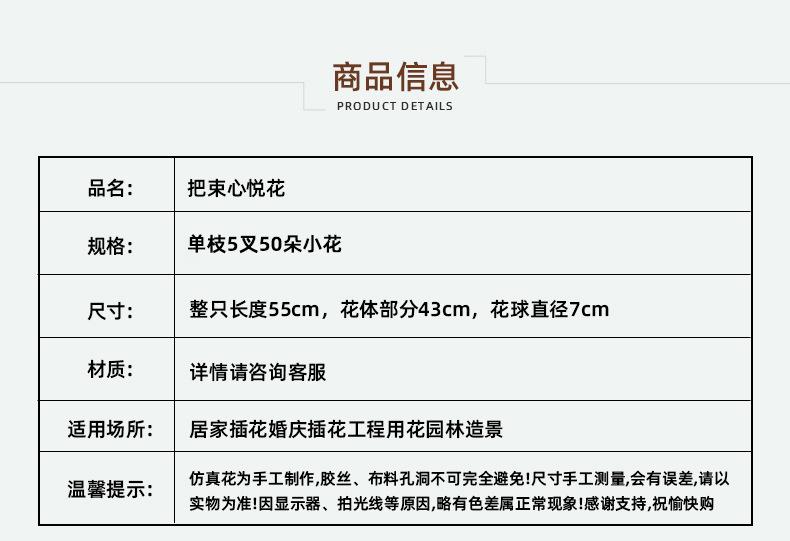 商品信息
PRODUCT DETAILS

品名:
把束心悦花

规格:
单枝5叉50朵小花

尺寸:
整只长度55cm，花体部分43cm，花球直径7cm

材质:
详情请咨询客服

适用场所:
居家插花婚庆插花工程用花园林造景

温馨提示:
仿真花为手工制作,胶丝、布料孔洞不可完全避免!尺寸手工测量,会有误差,请以实物为准!因显示器、拍光线等原因,略有色差属正常现象!感谢支持,祝愉快购